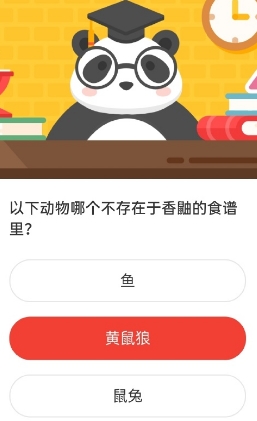 以下动物哪个不存在于香鼬的食谱里？

鱼

黄鼠狼

鼠兔